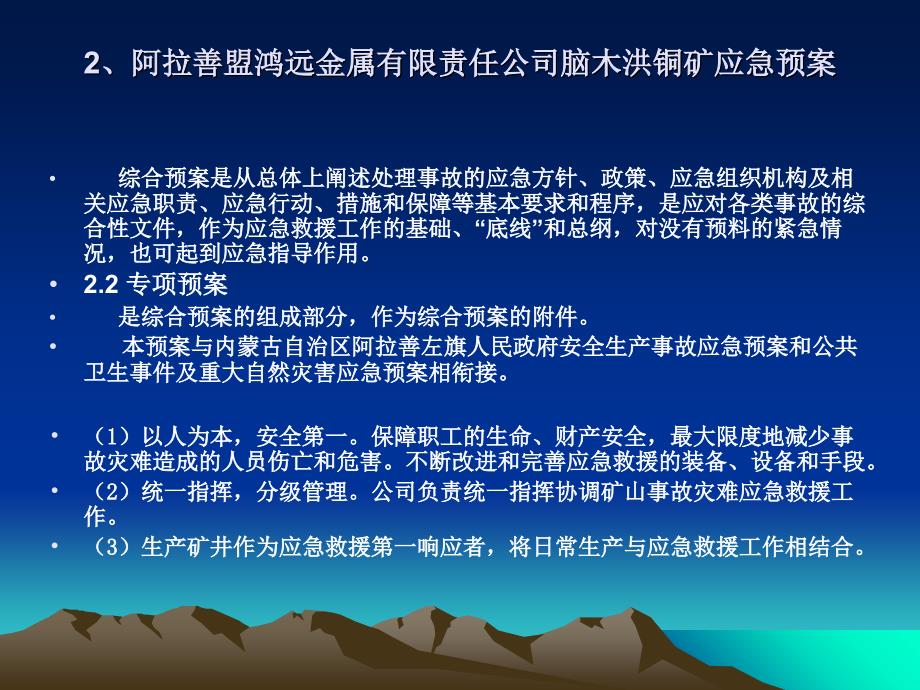 2、阿拉善盟鸿远金属有限责任公司脑木洪铜矿应急预案

• 综合预案是从总体上阐述处理事故的应急方针、政策、应急组织机构及相关应急职责、应急行动、措施和保障等基本要求和程序，是应对各类事故的综合性文件，作为应急救援工作的基础、“底线”和总纲，对没有预料的紧急情况，也可起到应急指导作用。

• 2.2 专项预案

• 是综合预案的组成部分，作为综合预案的附件。

• 本预案与内蒙古自治区阿拉善左旗人民政府安全生产事故应急预案和公共卫生事件及重大自然灾害应急预案相衔接。

• （1）以人为本，安全第一。保障职工的生命、财产安全，最大限度地减少事故灾难造成的人员伤亡和危害。不断改进和完善应急救援的装备、设备和手段。

• （2）统一指挥，分级管理。公司负责统一指挥协调矿山事故灾难应急救援工作。

• （3）生产矿井作为应急救援第一响应者，将日常生产与应急救援工作相结合。